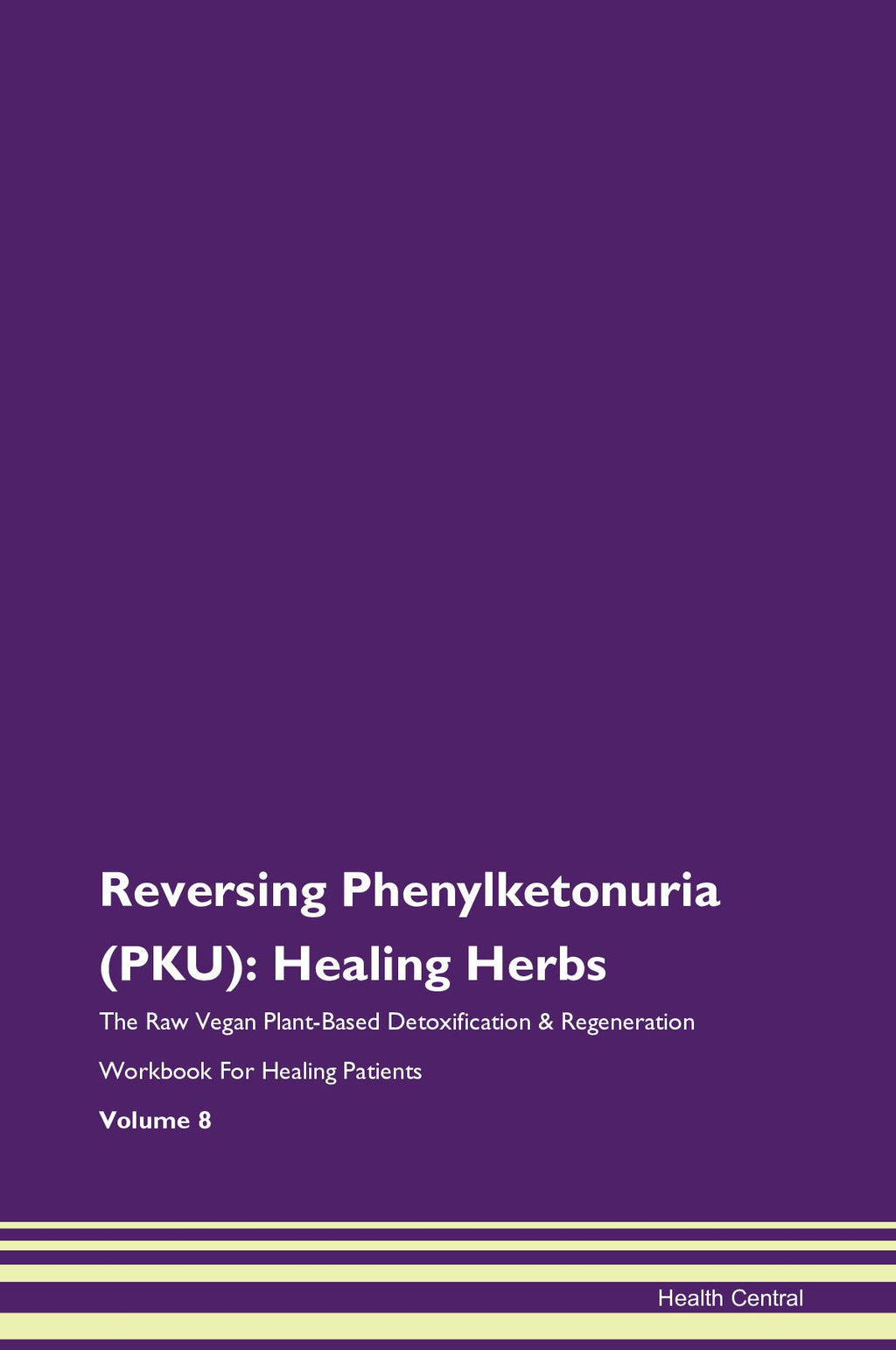 Reversing Phenylketonuria (PKU): Healing Herbs

The Raw Vegan Plant-Based Detoxification & Regeneration Workbook For Healing Patients

Volume 8

Health Central